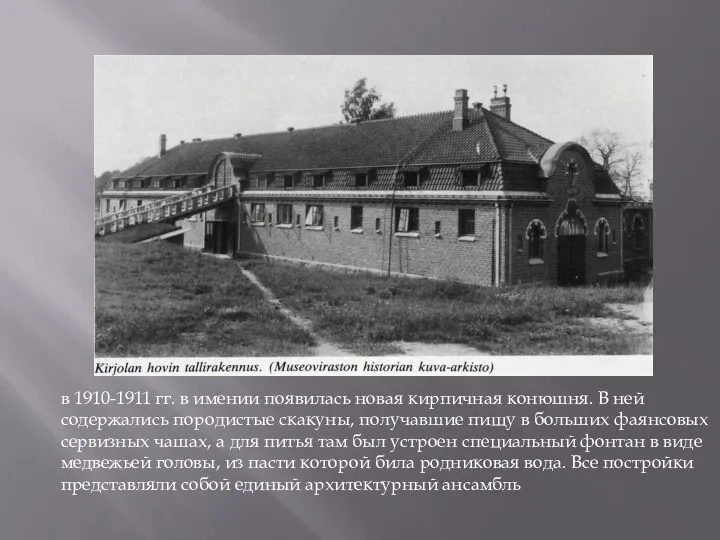 Kirjolan hovin tallirakennus. (Museoviraston historian kuva-arkisto)

в 1910-1911 гг. в имении появилась новая кирпичная конюшня. В ней содержались породистые скакуны, получавшие пищу в больших фаянсовых сервизных чашах, а для питья там был устроен специальный фонтан в виде медвежьей головы, из пасти которой била родниковая вода. Все постройки представляли собой единый архитектурный ансамбль